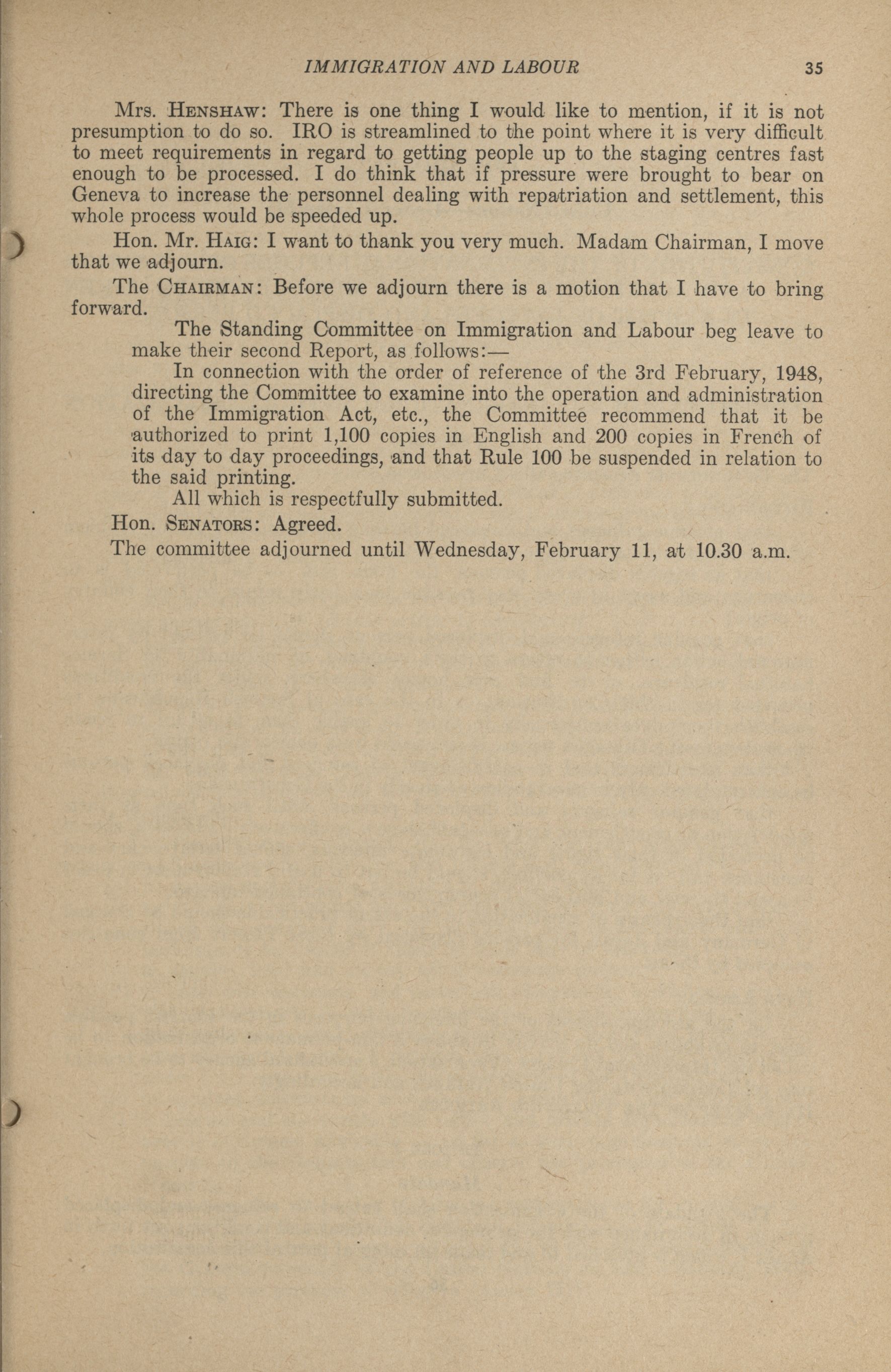 IMMIGRATION AND LABOUR 35

Mrs. HENSHAW: There is one thing I would like to mention, if it is not presumption to do so. IRO is streamlined to the point where it is very difficult to meet requirements in regard to getting people up to the staging centres fast enough to be processed. I do think that if pressure were brought to bear on Geneva to increase the personnel dealing with repatriation and settlement, this whole process would be speeded up.

Hon. Mr. HAIG: I want to thank you very much. Madam Chairman, I move that we adjourn.

The CHAIRMAN: Before we adjourn there is a motion that I have to bring forward.

The Standing Committee on Immigration and Labour beg leave to make their second Report, as follows:—

In connection with the order of reference of the 3rd February, 1948, directing the Committee to examine into the operation and administration of the Immigration Act, etc., the Committee recommend that it be authorized to print 1,100 copies in English and 200 copies in French of its day to day proceedings, and that Rule 100 be suspended in relation to the said printing.

All which is respectfully submitted.

Hon. SENATORS: Agreed.

The committee adjourned until Wednesday, February 11, at 10.30 a.m.